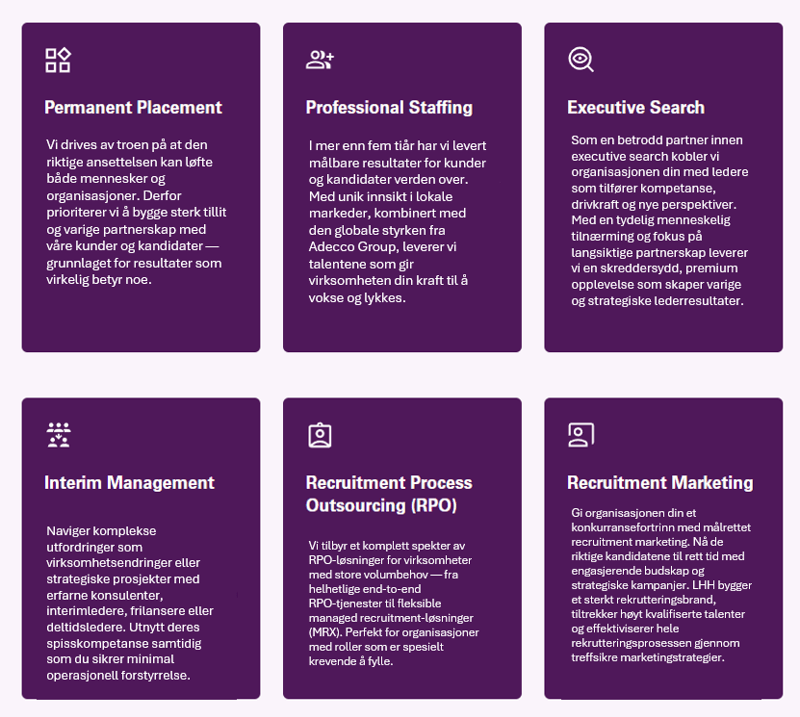 Permanent Placement

Vi drives av troen på at den riktige ansettelsen kan løfte både mennesker og organisasjoner. Derfor prioriterer vi å bygge sterk tillit og varige partnerskap med våre kunder og kandidater — grunnlaget for resultater som virkelig betyr noe.

Professional Staffing

I mer enn fem tiår har vi levert målbare resultater for kunder og kandidater verden over. Med unik innsikt i lokale markeder, kombinert med den globale styrken fra Adecco Group, leverer vi talentene som gir virksomheten din kraft til å vokse og lykkes.

Executive Search

Som en betrodd partner innen executive search kobler vi organisasjonen din med ledere som tilfører kompetanse, drivkraft og nye perspektiver. Med en tydelig menneskelig tilnærming og fokus på langsiktige partnerskap leverer vi en skreddersydd, premium opplevelse som skaper varige og strategiske lederresultater.

Interim Management

Naviger komplekse utfordringer som virksomhetsendringer eller strategiske prosjekter med erfarne konsulenter, interimledere, frilansere eller deltidsledere. Utnytt deres spisskompetanse samtidig som du sikrer minimal operasjonell forstyrrelse.

Recruitment Process Outsourcing (RPO)

Vi tilbyr et komplett spekter av RPO-løsninger for virksomheter med store volumbehov — fra helhetlige end-to-end RPO-tjenester til fleksible managed recruitment-løsninger (MRX). Perfekt for organisasjoner med roller som er spesielt krevende å fylle.

Recruitment Marketing

Gi organisasjonen din et konkurransefortrinn med målrettet recruitment marketing. Nå de riktige kandidatene til rett tid med engasjerende budskap og strategiske kampanjer. LHH bygger et sterkt rekrutteringsbrand, tiltrekker høyt kvalifiserte talenter og effektiviserer hele rekrutteringsprosessen gjennom treffsikre marketingstrategier.